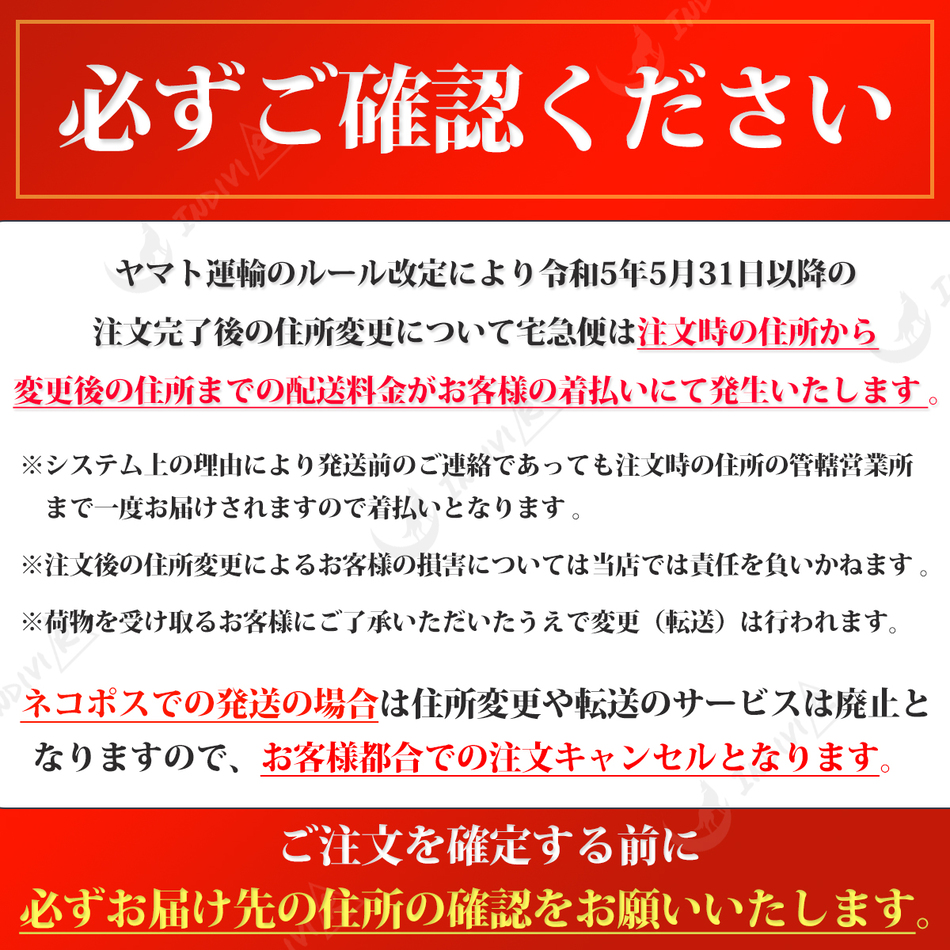 必ずご確認ください

ヤマト運輸のルール改定により令和5年5月31日以降の注文完了後の住所変更について宅急便は注文時の住所から変更後の住所までの配送料金がお客様の着払いにて発生いたします。

※システム上の理由により発送前のご連絡であっても注文時の住所の管轄営業所まで一度お届けされますので着払いとなります。

※注文後の住所変更によるお客様の損害については当店では責任を負いかねます。

※荷物を受け取るお客様にご了承いただいたうえで変更（転送）は行われます。

ネコポスでの発送の場合は住所変更や転送のサービスは廃止となりますので、お客様都合での注文キャンセルとなります。

ご注文を確定する前に
必ずお届け先の住所の確認をお願いいたします。